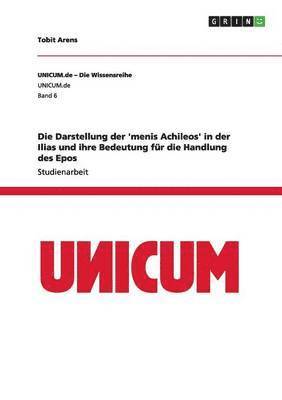 GRIN

Tobit Arens

UNICUM.de – Die Wissensreihe
UNICUM.de
Band 6

Die Darstellung der 'menis Achileos' in der Ilias und ihre Bedeutung für die Handlung des Epos

Studienarbeit

UNICUM